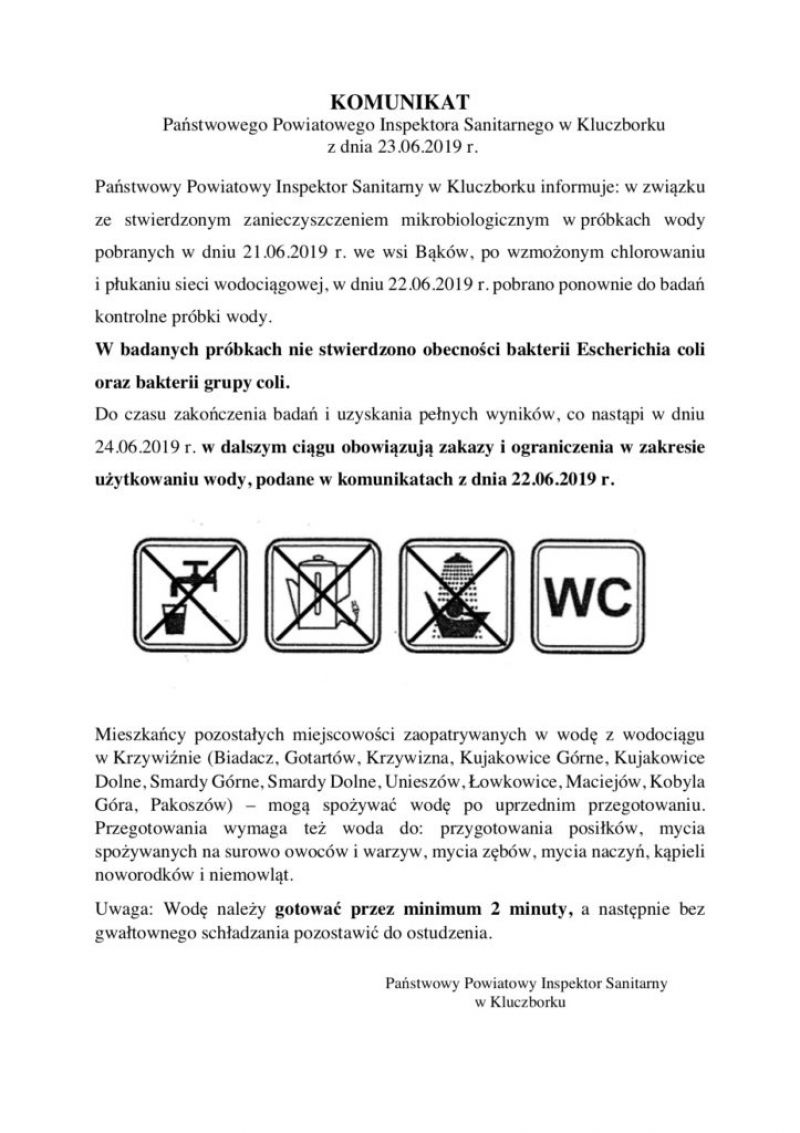 KOMUNIKAT
Państwowego Powiatowego Inspektora Sanitarnego w Kluczborku
z dnia 23.06.2019 r.

Państwowy Powiatowy Inspektor Sanitarny w Kluczborku informuje: w związku ze stwierdzonym zanieczyszczeniem mikrobiologicznym w próbkach wody pobranych w dniu 21.06.2019 r. we wsi Bąków, po wzmożonym chlorowaniu i płukaniu sieci wodociągowej, w dniu 22.06.2019 r. pobrano ponownie do badań kontrolne próbki wody.

W badanych próbkach nie stwierdzono obecności bakterii Escherichia coli oraz bakterii grupy coli.

Do czasu zakończenia badań i uzyskania pełnych wyników, co nastąpi w dniu 24.06.2019 r. w dalszym ciągu obowiązują zakazy i ograniczenia w zakresie użytkowaniu wody, podane w komunikatach z dnia 22.06.2019 r.

WC

Mieszkańcy pozostałych miejscowości zaopatrywanych w wodę z wodociągu w Krzywiźnie (Biadacz, Gotartów, Krzywizna, Kujakowice Górne, Kujakowice Dolne, Smardy Górne, Smardy Dolne, Unieszów, Łowkowice, Maciejów, Kobyla Góra, Pakoszów) – mogą spożywać wodę po uprzednim przegotowaniu. Przegotowania wymaga też woda do: przygotowania posiłków, mycia spożywanych na surowo owoców i warzyw, mycia zębów, mycia naczyń, kąpieli noworodków i niemowląt.

Uwaga: Wodę należy gotować przez minimum 2 minuty, a następnie bez gwałtownego schładzania pozostawić do ostudzenia.

Państwowy Powiatowy Inspektor Sanitarny
w Kluczborku